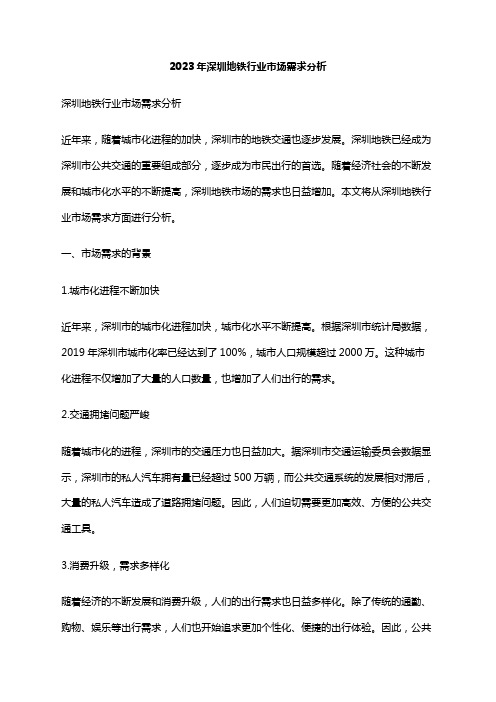 2023年深圳地铁行业市场需求分析

深圳地铁行业市场需求分析

近年来，随着城市化进程的加快，深圳市的地铁交通也逐步发展。深圳地铁已经成为深圳市公共交通的重要组成部分，逐步成为市民出行的首选。随着经济社会的不断发展和城市化水平的不断提高，深圳地铁市场的需求也日益增加。本文将从深圳地铁行业市场需求方面进行分析。

一、市场需求的背景

1.城市化进程不断加快

近年来，深圳市的城市化进程加快，城市化水平不断提高。根据深圳市统计局数据，2019年深圳市城市化率已经达到了100%，城市人口规模超过2000万。这种城市化进程不仅增加了大量的人口数量，也增加了人们出行的需求。

2.交通拥堵问题严峻

随着城市化的进程，深圳市的交通压力也日益加大。据深圳市交通运输委员会数据显示，深圳市的私人汽车拥有量已经超过500万辆，而公共交通系统的发展相对滞后，大量的私人汽车造成了道路拥堵问题。因此，人们迫切需要更加高效、方便的公共交通工具。

3.消费升级，需求多样化

随着经济的不断发展和消费升级，人们的出行需求也日益多样化。除了传统的通勤、购物、娱乐等出行需求，人们也开始追求更加个性化、便捷的出行体验。因此，公共